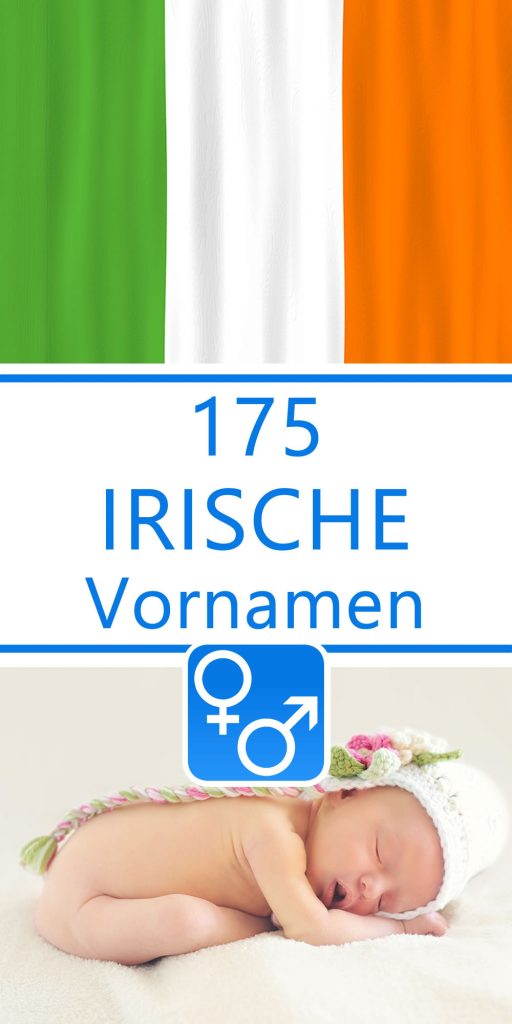 175
IRISCHE
Vornamen